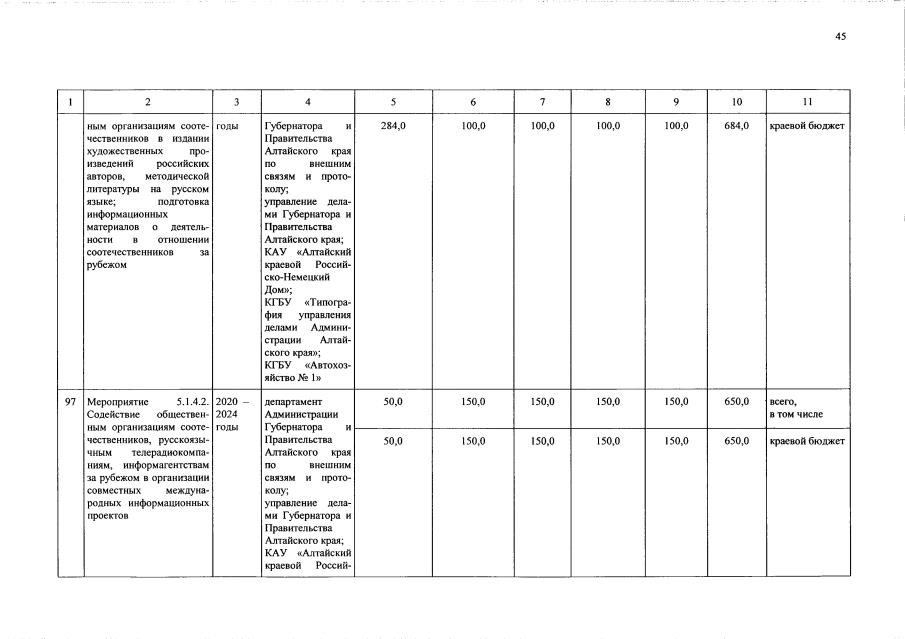 45

| 1 | 2 | 3 | 4 | 5 | 6 | 7 | 8 | 9 | 10 | 11 |
|---|---|---|---|---|---|---|---|---|---|---|
|  | ным организациям соотечественников в издании художественных произведений российских авторов, методической литературы на русском языке; подготовка информационных материалов о деятельности в отношении соотечественников за рубежом | годы | Губернатора и Правительства Алтайского края по внешним связям и протоколу; управление делами Губернатора и Правительства Алтайского края; КАУ «Алтайский краевой Российско-Немецкий Дом»; КГБУ «Типография управления делами Администрации Алтайского края»; КГБУ «Автохозяйство № 1» | 284,0 | 100,0 | 100,0 | 100,0 | 100,0 | 684,0 | краевой бюджет |
| 97 | Мероприятие 5.1.4.2. Содействие общественным организациям соотечественников, русскоязычным телерадиокомпаниям, информагентствам за рубежом в организации совместных международных информационных проектов | 2020 – 2024 годы | департамент Администрации Губернатора и Правительства Алтайского края по внешним связям и протоколу; управление делами Губернатора и Правительства Алтайского края; КАУ «Алтайский краевой Россий- | 50,0 | 150,0 | 150,0 | 150,0 | 150,0 | 650,0 | всего, в том числе |
|  |  |  |  | 50,0 | 150,0 | 150,0 | 150,0 | 150,0 | 650,0 | краевой бюджет |